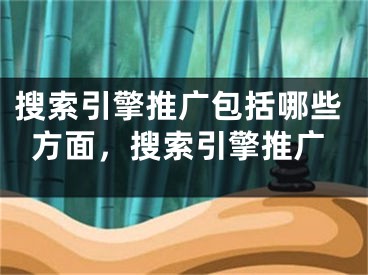 搜索引擎推广包括哪些方面，搜索引擎推广